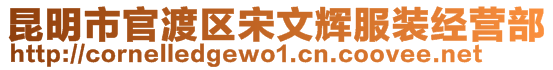 昆明市官渡区宋文辉服装经营部
http://cornelledgewo1.cn.coovee.net